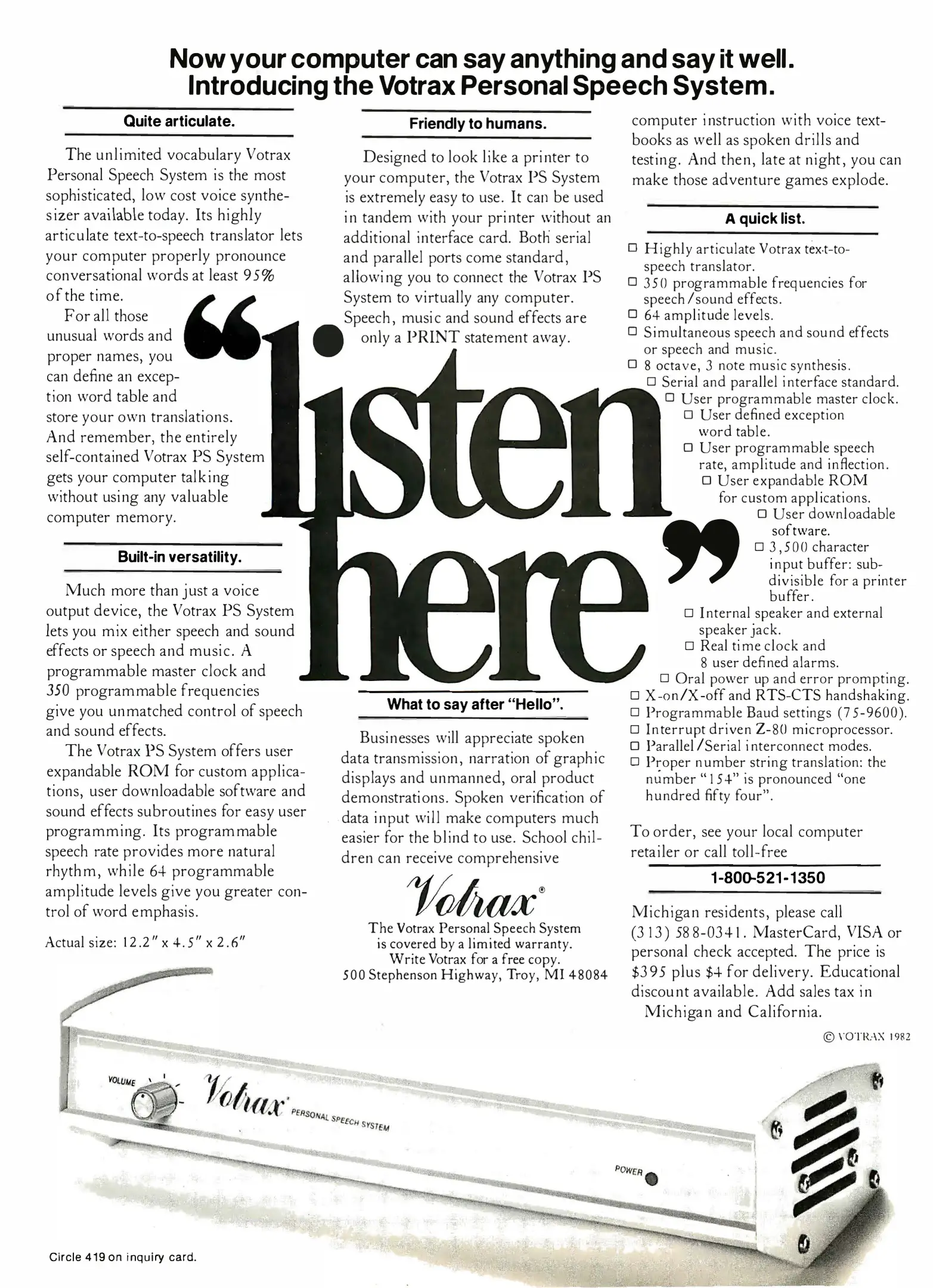 Now your computer can say anything and say it well. Introducing the Votrax Personal Speech System.

Quite articulate.

The unlimited vocabulary Votrax Personal Speech System is the most sophisticated, low cost voice synthesizer available today. Its highly articulate text-to-speech translator lets your computer properly pronounce conversational words at least 95% of the time.

For all those unusual words and proper names, you can define an exception word table and store your own translations. And remember, the entirely self-contained Votrax PS System gets your computer talking without using any valuable computer memory.

Built-in versatility.

Much more than just a voice output device, the Votrax PS System lets you mix either speech and sound effects or speech and music. A programmable master clock and 350 programmable frequencies give you unmatched control of speech and sound effects.

The Votrax PS System offers user expandable ROM for custom applications, user downloadable software and sound effects subroutines for easy user programming. Its programmable speech rate provides more natural rhythm, while 64 programmable amplitude levels give you greater control of word emphasis.

Actual size: 12.2" x 4.5" x 2.6"

Friendly to humans.

Designed to look like a printer to your computer, the Votrax PS System is extremely easy to use. It can be used in tandem with your printer without an additional interface card. Both serial and parallel ports come standard, allowing you to connect the Votrax PS System to virtually any computer. Speech, music and sound effects are only a PRINT statement away.

"listen here"

What to say after "Hello".

Businesses will appreciate spoken data transmission, narration of graphic displays and unmanned, oral product demonstrations. Spoken verification of data input will make computers much easier for the blind to use. School children can receive comprehensive computer instruction with voice textbooks as well as spoken drills and testing. And then, late at night, you can make those adventure games explode.

Votrax®
The Votrax Personal Speech System is covered by a limited warranty. Write Votrax for a free copy.
500 Stephenson Highway, Troy, MI 48084

A quick list.

□ Highly articulate Votrax text-to-speech translator.
□ 350 programmable frequencies for speech/sound effects.
□ 64 amplitude levels.
□ Simultaneous speech and sound effects or speech and music.
□ 8 octave, 3 note music synthesis.
□ Serial and parallel interface standard.
□ User programmable master clock.
□ User defined exception word table.
□ User programmable speech rate, amplitude and inflection.
□ User expandable ROM for custom applications.
□ User downloadable software.
□ 3,500 character input buffer: subdivisible for a printer buffer.
□ Internal speaker and external speaker jack.
□ Real time clock and 8 user defined alarms.
□ Oral power up and error prompting.
□ X-on/X-off and RTS-CTS handshaking.
□ Programmable Baud settings (75-9600).
□ Interrupt driven Z-80 microprocessor.
□ Parallel/Serial interconnect modes.
□ Proper number string translation: the number "154" is pronounced "one hundred fifty four".

To order, see your local computer retailer or call toll-free

1-800-521-1350

Michigan residents, please call (313) 588-0341. MasterCard, VISA or personal check accepted. The price is $395 plus $4 for delivery. Educational discount available. Add sales tax in Michigan and California.

© VOTRAX 1982

VOLUME Votrax PERSONAL SPEECH SYSTEM POWER

Circle 419 on inquiry card.